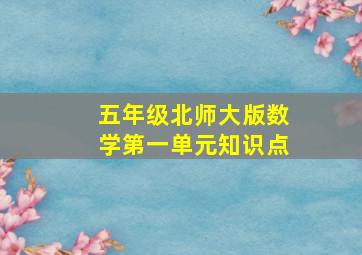 五年级北师大版数学第一单元知识点